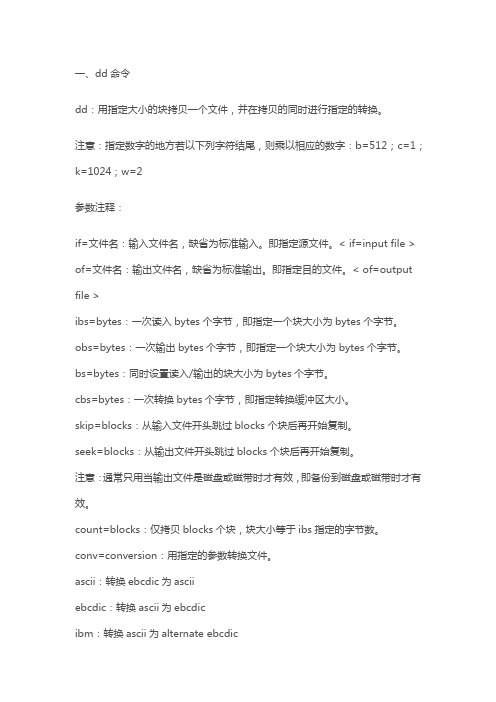 一、dd 命令

dd：用指定大小的块拷贝一个文件，并在拷贝的同时进行指定的转换。

注意：指定数字的地方若以下列字符结尾，则乘以相应的数字：b=512；c=1；k=1024；w=2

参数注释：

if=文件名：输入文件名，缺省为标准输入。即指定源文件。< if=input file >

of=文件名：输出文件名，缺省为标准输出。即指定目的文件。< of=output file >

ibs=bytes：一次读入 bytes 个字节，即指定一个块大小为 bytes 个字节。

obs=bytes：一次输出 bytes 个字节，即指定一个块大小为 bytes 个字节。

bs=bytes：同时设置读入/输出的块大小为 bytes 个字节。

cbs=bytes：一次转换 bytes 个字节，即指定转换缓冲区大小。

skip=blocks：从输入文件开头跳过 blocks 个块后再开始复制。

seek=blocks：从输出文件开头跳过 blocks 个块后再开始复制。

注意：通常只用当输出文件是磁盘或磁带时才有效，即备份到磁盘或磁带时才有效。

count=blocks：仅拷贝 blocks 个块，块大小等于 ibs 指定的字节数。

conv=conversion：用指定的参数转换文件。

ascii：转换 ebcdic 为 ascii

ebcdic：转换 ascii 为 ebcdic

ibm：转换 ascii 为 alternate ebcdic